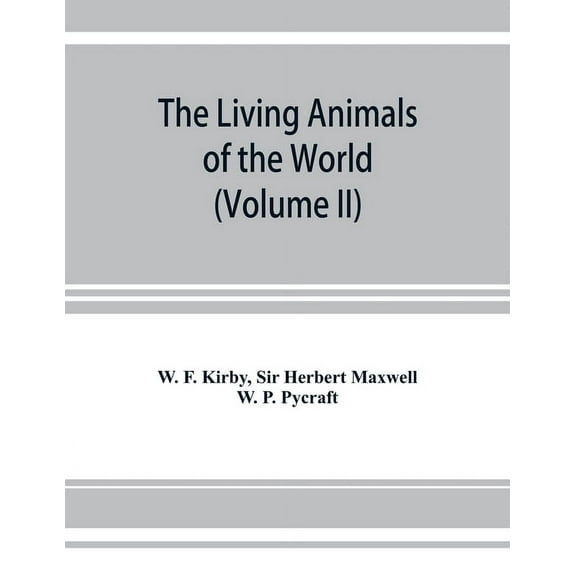 The Living Animals of the World (Volume II)

W. F. Kirby, Sir Herbert Maxwell
W. P. Pycraft